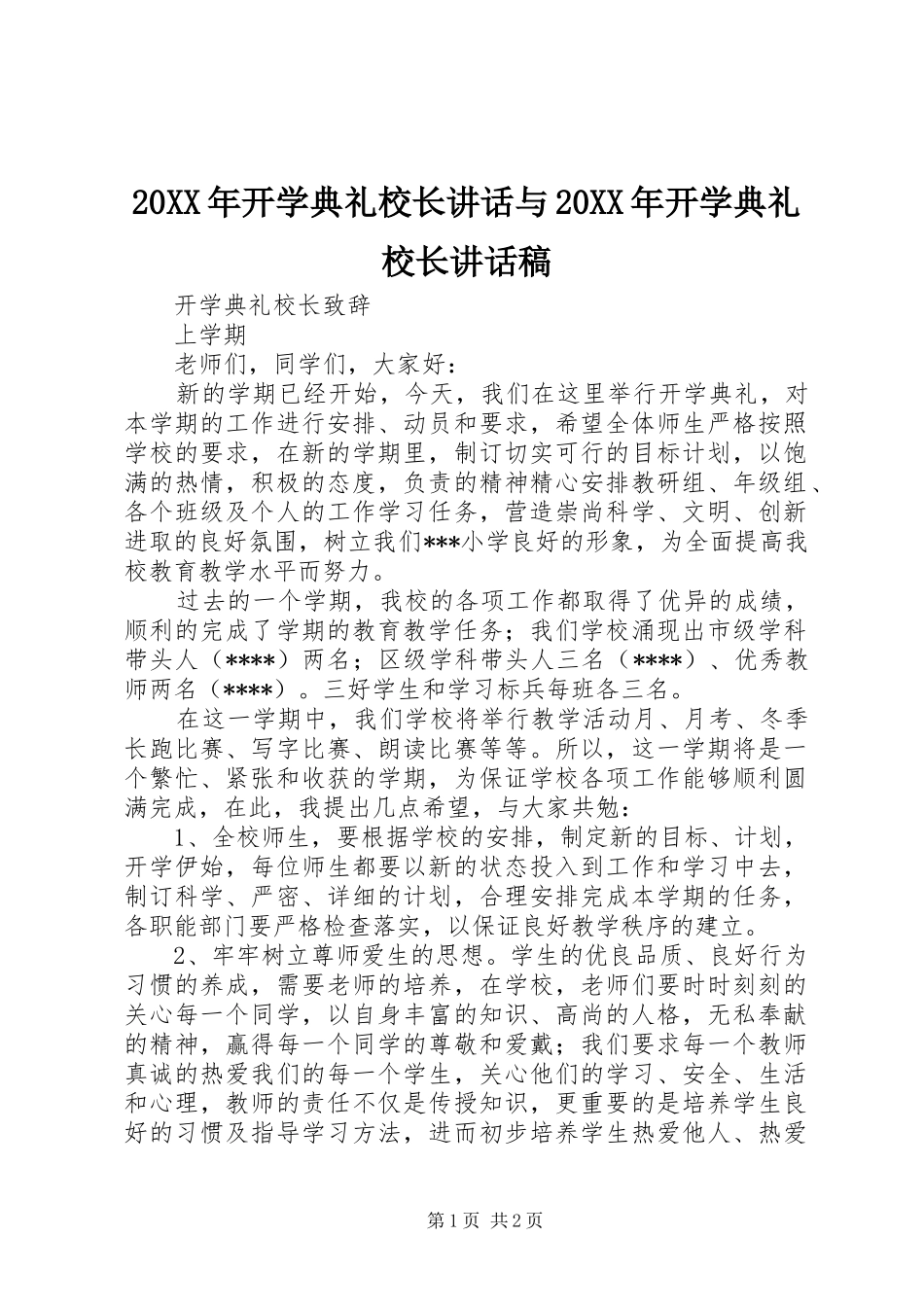 20XX年开学典礼校长讲话与20XX年开学典礼校长讲话稿

开学典礼校长致辞

上学期

老师们，同学们，大家好：

新的学期已经开始，今天，我们在这里举行开学典礼，对本学期的工作进行安排、动员和要求，希望全体师生严格按照学校的要求，在新的学期里，制订切实可行的目标计划，以饱满的热情，积极的态度，负责的精神精心安排教研组、年级组、各个班级及个人的工作学习任务，营造崇尚科学、文明、创新进取的良好氛围，树立我们***小学良好的形象，为全面提高我校教育教学水平而努力。

过去的一个学期，我校的各项工作都取得了优异的成绩，顺利的完成了学期的教育教学任务；我们学校涌现出市级学科带头人（****）两名；区级学科带头人三名（****）、优秀教师两名（****）。三好学生和学习标兵每班各三名。

在这一学期中，我们学校将举行教学活动月、月考、冬季长跑比赛、写字比赛、朗读比赛等等。所以，这一学期将是一个繁忙、紧张和收获的学期，为保证学校各项工作能够顺利圆满完成，在此，我提出几点希望，与大家共勉：

1、全校师生，要根据学校的安排，制定新的目标、计划，开学伊始，每位师生都要以新的状态投入到工作和学习中去，制订科学、严密、详细的计划，合理安排完成本学期的任务，各职能部门要严格检查落实，以保证良好教学秩序的建立。

2、牢牢树立尊师爱生的思想。学生的优良品质、良好行为习惯的养成，需要老师的培养，在学校，老师们要时时刻刻的关心每一个同学，以自身丰富的知识、高尚的人格，无私奉献的精神，赢得每一个同学的尊敬和爱戴；我们要求每一个教师真诚的热爱我们的每一个学生，关心他们的学习、安全、生活和心理，教师的责任不仅是传授知识，更重要的是培养学生良好的习惯及指导学习方法，进而初步培养学生热爱他人、热爱

第1页 共2页